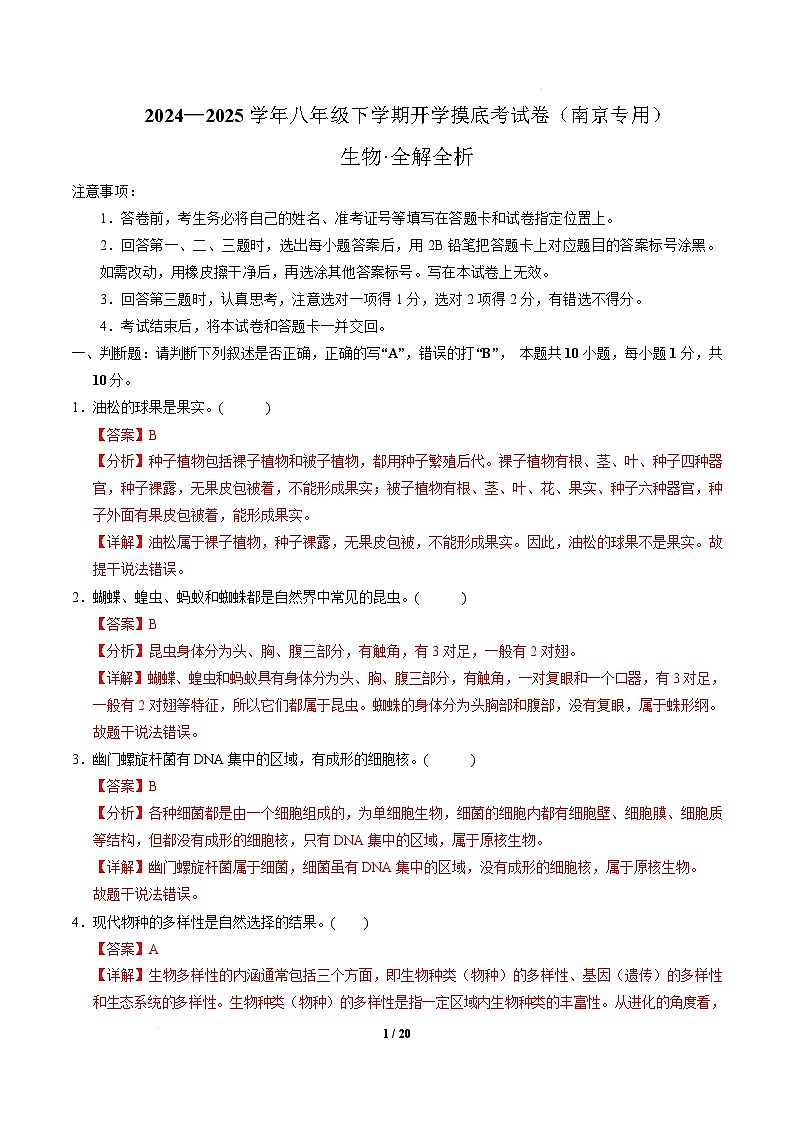 2024—2025 学年八年级下学期开学摸底考试卷（南京专用）

生物·全解全析

注意事项：

1．答卷前，考生务必将自己的姓名、准考证号等填写在答题卡和试卷指定位置上。

2．回答第一、二、三题时，选出每小题答案后，用 2B 铅笔把答题卡上对应题目的答案标号涂黑。如需改动，用橡皮擦干净后，再选涂其他答案标号。写在本试卷上无效。

3．回答第三题时，认真思考，注意选对一项得 1 分，选对 2 项得 2 分，有错选不得分。

4．考试结束后，将本试卷和答题卡一并交回。

一、判断题：请判断下列叙述是否正确，正确的写“A”，错误的打“B”， 本题共 10 小题，每小题 1 分，共 10 分。

1．油松的球果是果实。(　　)

【答案】B

【分析】种子植物包括裸子植物和被子植物，都用种子繁殖后代。裸子植物有根、茎、叶、种子四种器官，种子裸露，无果皮包被着，不能形成果实；被子植物有根、茎、叶、花、果实、种子六种器官，种子外面有果皮包被着，能形成果实。

【详解】油松属于裸子植物，种子裸露，无果皮包被，不能形成果实。因此，油松的球果不是果实。故提干说法错误。

2．蝴蝶、蝗虫、蚂蚁和蜘蛛都是自然界中常见的昆虫。(　　)

【答案】B

【分析】昆虫身体分为头、胸、腹三部分，有触角，有 3 对足，一般有 2 对翅。

【详解】蝴蝶、蝗虫和蚂蚁具有身体分为头、胸、腹三部分，有触角，一对复眼和一个口器，有 3 对足，一般有 2 对翅等特征，所以它们都属于昆虫。蜘蛛的身体分为头胸部和腹部，没有复眼，属于蛛形纲。故题干说法错误。

3．幽门螺旋杆菌有 DNA 集中的区域，有成形的细胞核。(　　)

【答案】B

【分析】各种细菌都是由一个细胞组成的，为单细胞生物，细菌的细胞内都有细胞壁、细胞膜、细胞质等结构，但都没有成形的细胞核，只有 DNA 集中的区域，属于原核生物。

【详解】幽门螺旋杆菌属于细菌，细菌虽有 DNA 集中的区域，没有成形的细胞核，属于原核生物。故题干说法错误。

4．现代物种的多样性是自然选择的结果。(　　)

【答案】A

【详解】生物多样性的内涵通常包括三个方面，即生物种类（物种）的多样性、基因（遗传）的多样性和生态系统的多样性。生物种类（物种）的多样性是指一定区域内生物种类的丰富性。从进化的角度看，

1 / 20